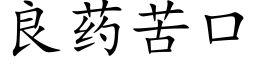 良药苦口